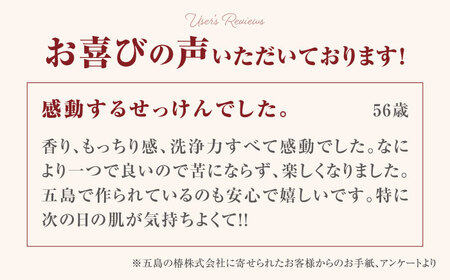 User's Reviews

お喜びの声いただいております!

感動するせっけんでした。 56歳

香り、もっちり感、洗浄力すべて感動でした。なにより一つで良いので苦にならず、楽しくなりました。五島で作られているのも安心で嬉しいです。特に次の日の肌が気持ちよくて!!

※五島の椿株式会社に寄せられたお客様からのお手紙、アンケートより